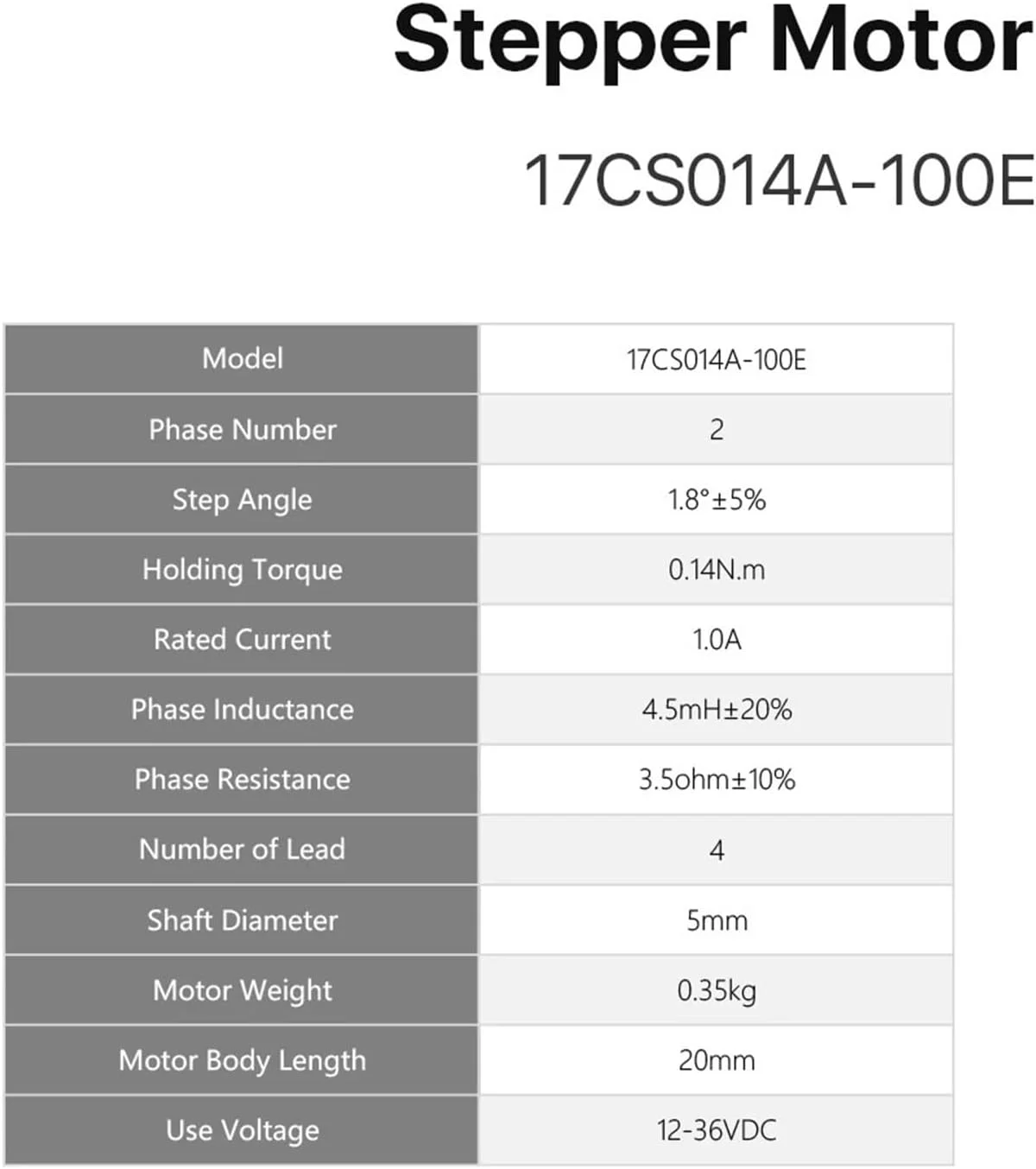 Stepper Motor

17CS014A-100E

| Model | 17CS014A-100E |
|---|---|
| Phase Number | 2 |
| Step Angle | 1.8°±5% |
| Holding Torque | 0.14N.m |
| Rated Current | 1.0A |
| Phase Inductance | 4.5mH±20% |
| Phase Resistance | 3.5ohm±10% |
| Number of Lead | 4 |
| Shaft Diameter | 5mm |
| Motor Weight | 0.35kg |
| Motor Body Length | 20mm |
| Use Voltage | 12-36VDC |